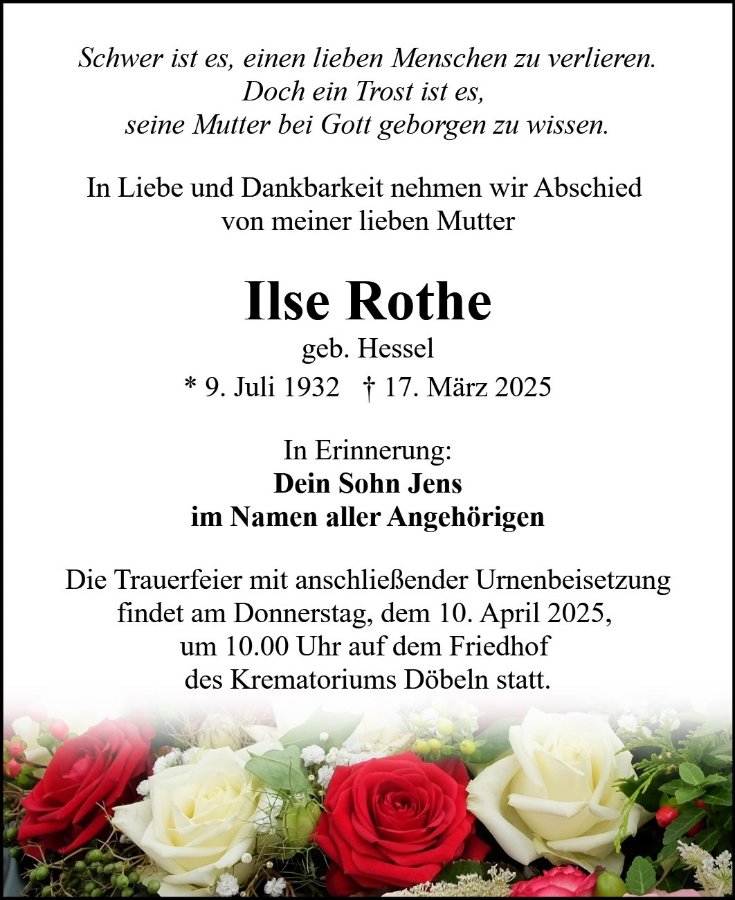 Schwer ist es, einen lieben Menschen zu verlieren.
Doch ein Trost ist es,
seine Mutter bei Gott geborgen zu wissen.

In Liebe und Dankbarkeit nehmen wir Abschied
von meiner lieben Mutter

Ilse Rothe

geb. Hessel

* 9. Juli 1932 † 17. März 2025

In Erinnerung:
Dein Sohn Jens
im Namen aller Angehörigen

Die Trauerfeier mit anschließender Urnenbeisetzung
findet am Donnerstag, dem 10. April 2025,
um 10.00 Uhr auf dem Friedhof
des Krematoriums Döbeln statt.